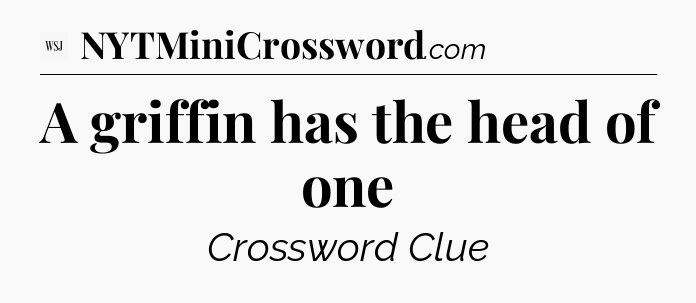 WSJ NYTMiniCrossword.com

A griffin has the head of one

Crossword Clue